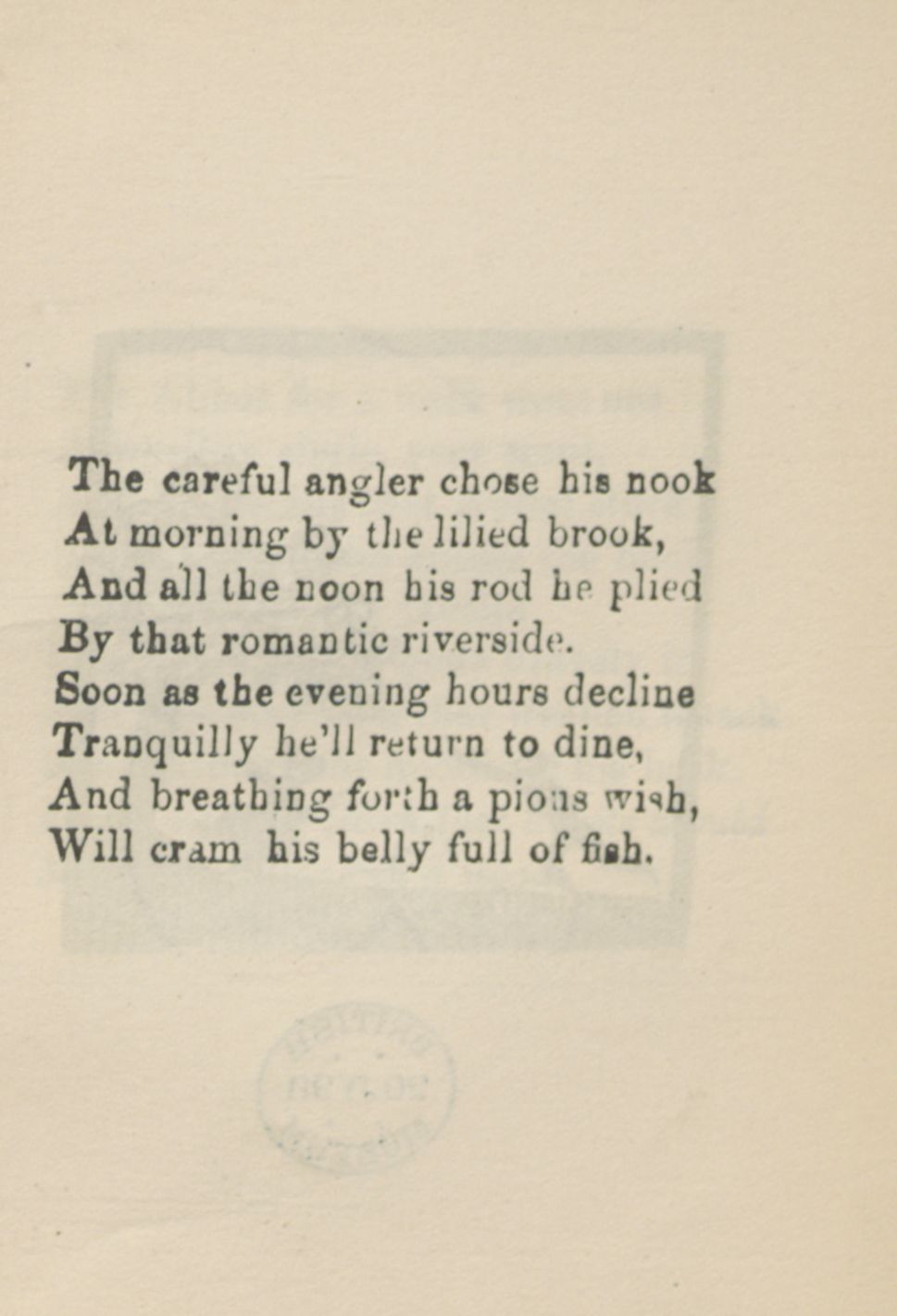 The careful angler chose his nook
At morning by the lilied brook,
And all the noon his rod he plied
By that romantic riverside.
Soon as the evening hours decline
Tranquilly he'll return to dine,
And breathing forth a pious wish,
Will cram his belly full of fish.